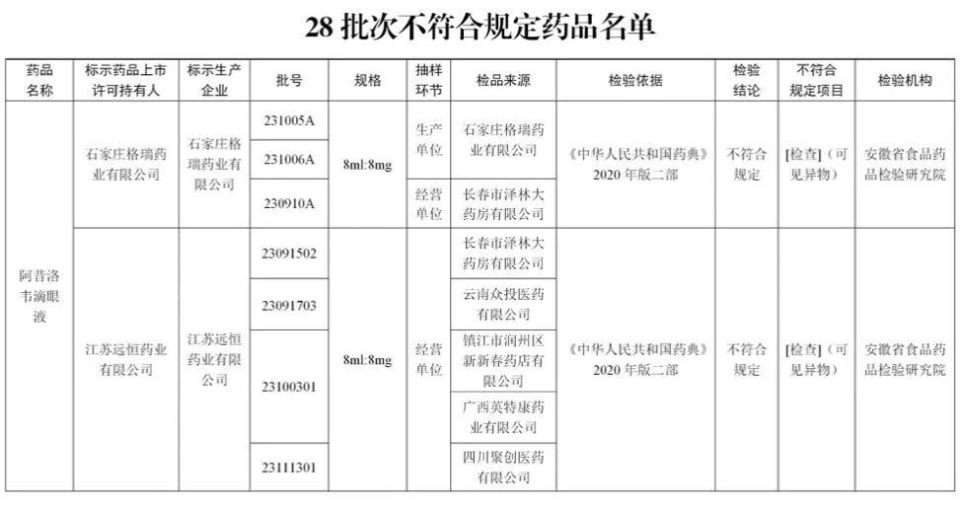 28 批次不符合规定药品名单

| 药品名称 | 标示药品上市许可持有人 | 标示生产企业 | 批号 | 规格 | 抽样环节 | 检品来源 | 检验依据 | 检验结论 | 不符合规定项目 | 检验机构 |
|---|---|---|---|---|---|---|---|---|---|---|
| 阿昔洛韦滴眼液 | 石家庄格瑞药业有限公司 | 石家庄格瑞药业有限公司 | 231005A | 8ml:8mg | 生产单位 | 石家庄格瑞药业有限公司 | 《中华人民共和国药典》2020 年版二部 | 不符合规定 | [检查]（可见异物） | 安徽省食品药品检验研究院 |
| | | | 231006A | | | | | | | |
| | | | 230910A | | 经营单位 | 长春市泽林大药房有限公司 | | | | |
| | 江苏远恒药业有限公司 | 江苏远恒药业有限公司 | 23091502 | 8ml:8mg | 经营单位 | 长春市泽林大药房有限公司 | 《中华人民共和国药典》2020 年版二部 | 不符合规定 | [检查]（可见异物） | 安徽省食品药品检验研究院 |
| | | | 23091703 | | | 云南众投医药有限公司 | | | | |
| | | | 23100301 | | | 镇江市润州区新新春药店有限公司 | | | | |
| | | | | | | 广西英特康药业有限公司 | | | | |
| | | | 23111301 | | | 四川聚创医药有限公司 | | | | |